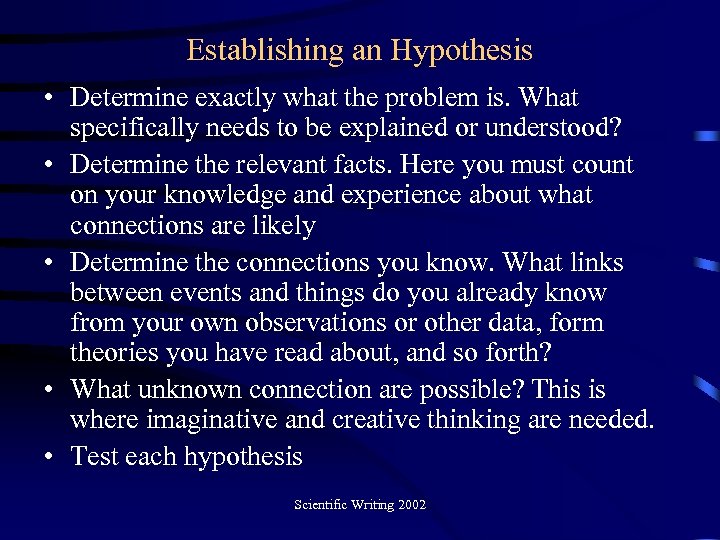 Establishing an Hypothesis

• Determine exactly what the problem is. What specifically needs to be explained or understood?
• Determine the relevant facts. Here you must count on your knowledge and experience about what connections are likely
• Determine the connections you know. What links between events and things do you already know from your own observations or other data, form theories you have read about, and so forth?
• What unknown connection are possible? This is where imaginative and creative thinking are needed.
• Test each hypothesis

Scientific Writing 2002